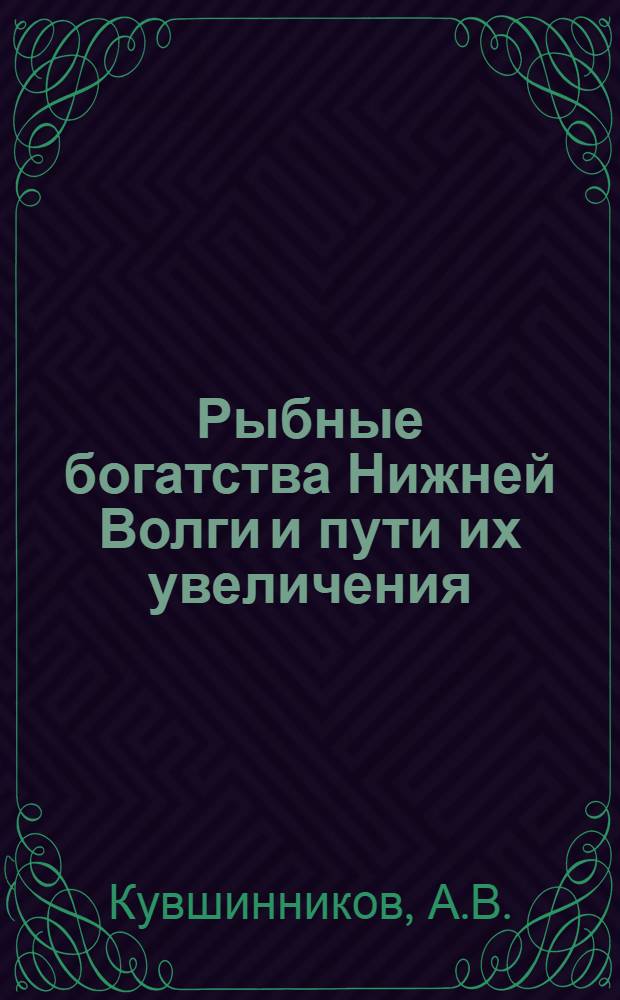 Рыбные богатства Нижней Волги и пути их увеличения

Кувшинников, А.В.